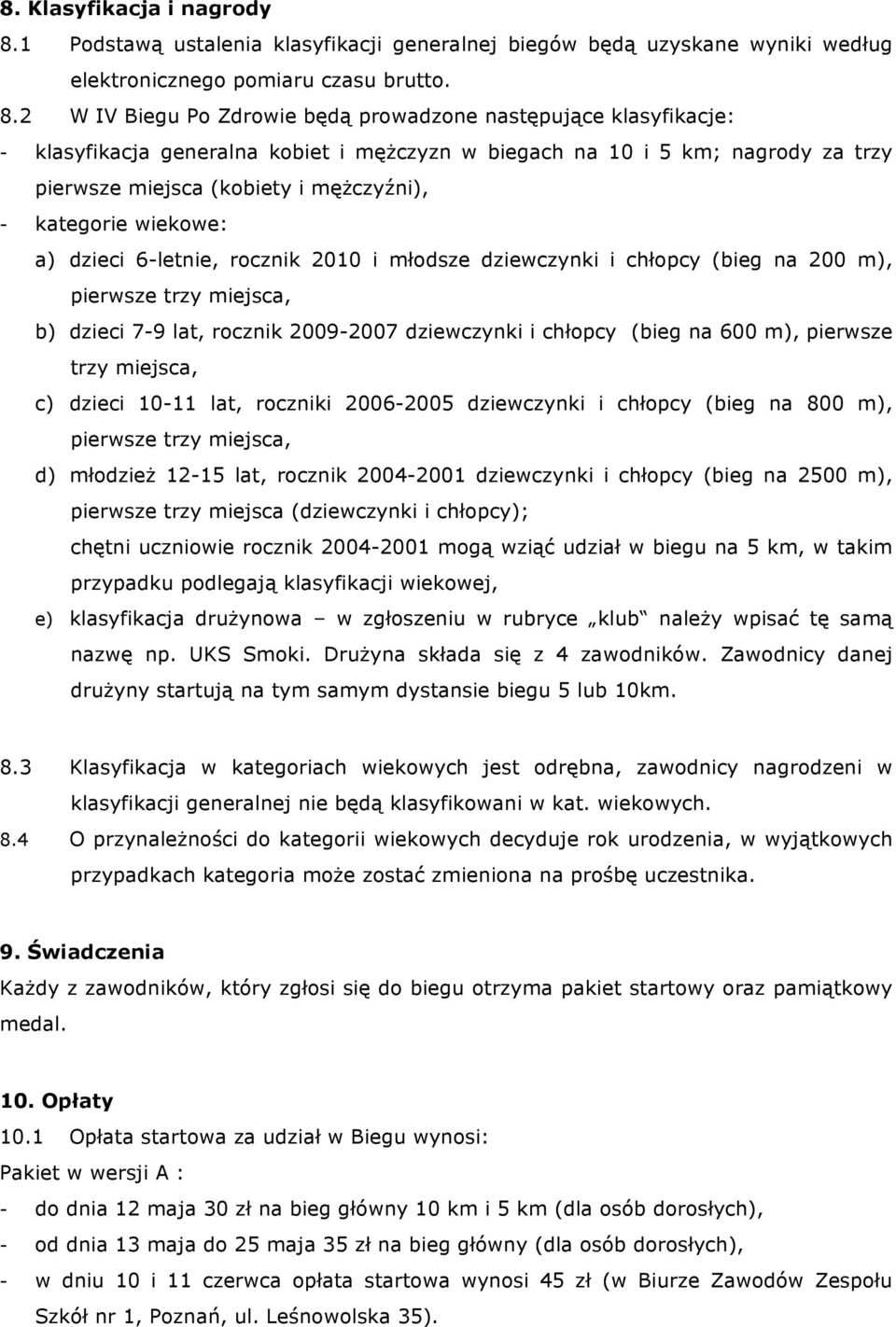 8. Klasyfikacja i nagrody

8.1 Podstawą ustalenia klasyfikacji generalnej biegów będą uzyskane wyniki według elektronicznego pomiaru czasu brutto.

8.2 W IV Biegu Po Zdrowie będą prowadzone następujące klasyfikacje:

- klasyfikacja generalna kobiet i mężczyzn w biegach na 10 i 5 km; nagrody za trzy pierwsze miejsca (kobiety i mężczyźni),

- kategorie wiekowe:

a) dzieci 6-letnie, rocznik 2010 i młodsze dziewczynki i chłopcy (bieg na 200 m), pierwsze trzy miejsca,

b) dzieci 7-9 lat, rocznik 2009-2007 dziewczynki i chłopcy (bieg na 600 m), pierwsze trzy miejsca,

c) dzieci 10-11 lat, roczniki 2006-2005 dziewczynki i chłopcy (bieg na 800 m), pierwsze trzy miejsca,

d) młodzież 12-15 lat, rocznik 2004-2001 dziewczynki i chłopcy (bieg na 2500 m), pierwsze trzy miejsca (dziewczynki i chłopcy);

chętni uczniowie rocznik 2004-2001 mogą wziąć udział w biegu na 5 km, w takim przypadku podlegają klasyfikacji wiekowej,

e) klasyfikacja drużynowa – w zgłoszeniu w rubryce „klub" należy wpisać tę samą nazwę np. UKS Smoki. Drużyna składa się z 4 zawodników. Zawodnicy danej drużyny startują na tym samym dystansie biegu 5 lub 10km.

8.3 Klasyfikacja w kategoriach wiekowych jest odrębna, zawodnicy nagrodzeni w klasyfikacji generalnej nie będą klasyfikowani w kat. wiekowych.

8.4 O przynależności do kategorii wiekowych decyduje rok urodzenia, w wyjątkowych przypadkach kategoria może zostać zmieniona na prośbę uczestnika.

9. Świadczenia

Każdy z zawodników, który zgłosi się do biegu otrzyma pakiet startowy oraz pamiątkowy medal.

10. Opłaty

10.1 Opłata startowa za udział w Biegu wynosi:

Pakiet w wersji A :

- do dnia 12 maja 30 zł na bieg główny 10 km i 5 km (dla osób dorosłych),

- od dnia 13 maja do 25 maja 35 zł na bieg główny (dla osób dorosłych),

- w dniu 10 i 11 czerwca opłata startowa wynosi 45 zł (w Biurze Zawodów Zespołu Szkół nr 1, Poznań, ul. Leśnowolska 35).